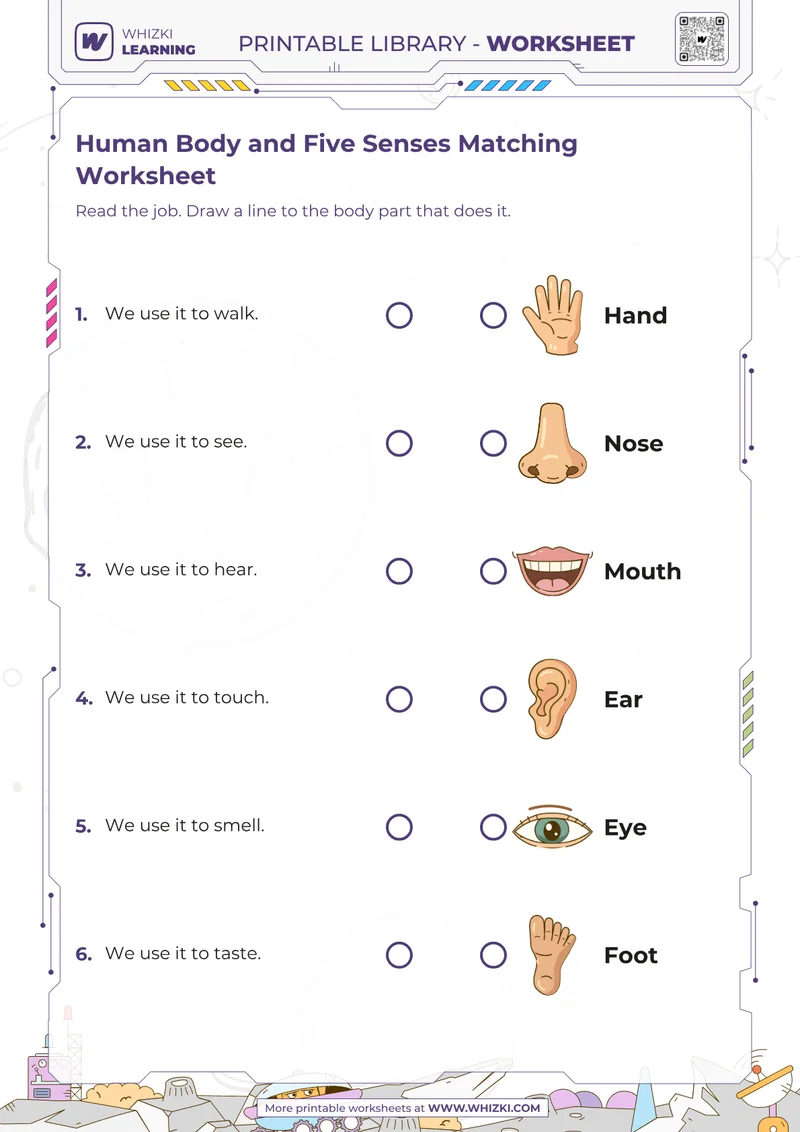 WHIZKI LEARNING

PRINTABLE LIBRARY - WORKSHEET

Human Body and Five Senses Matching Worksheet

Read the job. Draw a line to the body part that does it.

1. We use it to walk.

2. We use it to see.

3. We use it to hear.

4. We use it to touch.

5. We use it to smell.

6. We use it to taste.

Hand

Nose

Mouth

Ear

Eye

Foot

More printable worksheets at WWW.WHIZKI.COM